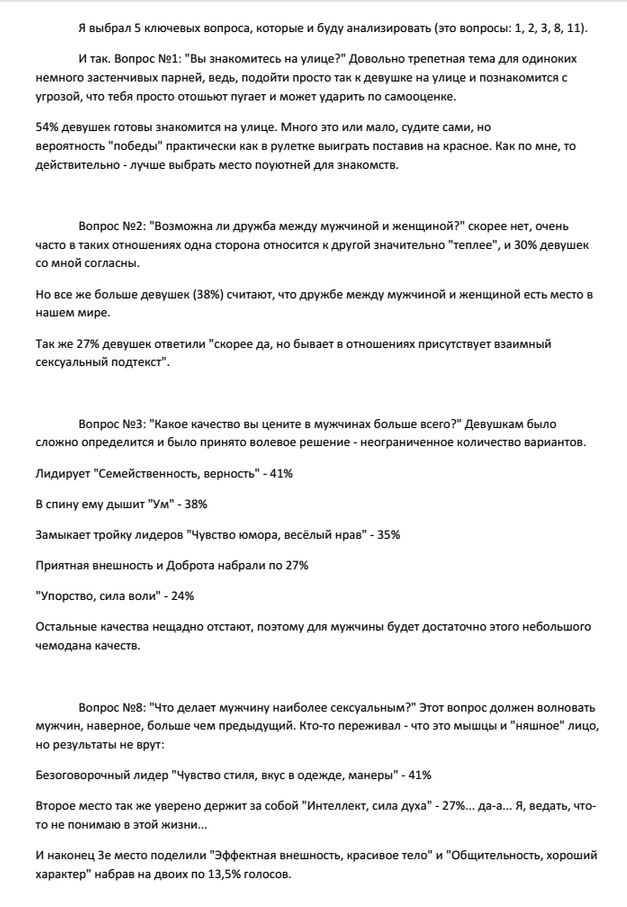 Я выбрал 5 ключевых вопроса, которые и буду анализировать (это вопросы: 1, 2, 3, 8, 11).

И так. Вопрос №1: "Вы знакомитесь на улице?" Довольно трепетная тема для одиноких немного застенчивых парней, ведь, подойти просто так к девушке на улице и познакомится с угрозой, что тебя просто отошьют пугает и может ударить по самооценке.

54% девушек готовы знакомится на улице. Много это или мало, судите сами, но вероятность "победы" практически как в рулетке выиграть поставив на красное. Как по мне, то действительно - лучше выбрать место поуютней для знакомств.

Вопрос №2: "Возможна ли дружба между мужчиной и женщиной?" скорее нет, очень часто в таких отношениях одна сторона относится к другой значительно "теплее", и 30% девушек со мной согласны.

Но все же больше девушек (38%) считают, что дружбе между мужчиной и женщиной есть место в нашем мире.

Так же 27% девушек ответили "скорее да, но бывает в отношениях присутствует взаимный сексуальный подтекст".

Вопрос №3: "Какое качество вы цените в мужчинах больше всего?" Девушкам было сложно определится и было принято волевое решение - неограниченное количество вариантов.

Лидирует "Семейственность, верность" - 41%

В спину ему дышит "Ум" - 38%

Замыкает тройку лидеров "Чувство юмора, весёлый нрав" - 35%

Приятная внешность и Доброта набрали по 27%

"Упорство, сила воли" - 24%

Остальные качества нещадно отстают, поэтому для мужчины будет достаточно этого небольшого чемодана качеств.

Вопрос №8: "Что делает мужчину наиболее сексуальным?" Этот вопрос должен волновать мужчин, наверное, больше чем предыдущий. Кто-то переживал - что это мышцы и "няшное" лицо, но результаты не врут:

Безоговорочный лидер "Чувство стиля, вкус в одежде, манеры" - 41%

Второе место так же уверено держит за собой "Интеллект, сила духа" - 27%... да-а... Я, ведать, что-то не понимаю в этой жизни...

И наконец 3е место поделили "Эффектная внешность, красивое тело" и "Общительность, хороший характер" набрав на двоих по 13,5% голосов.